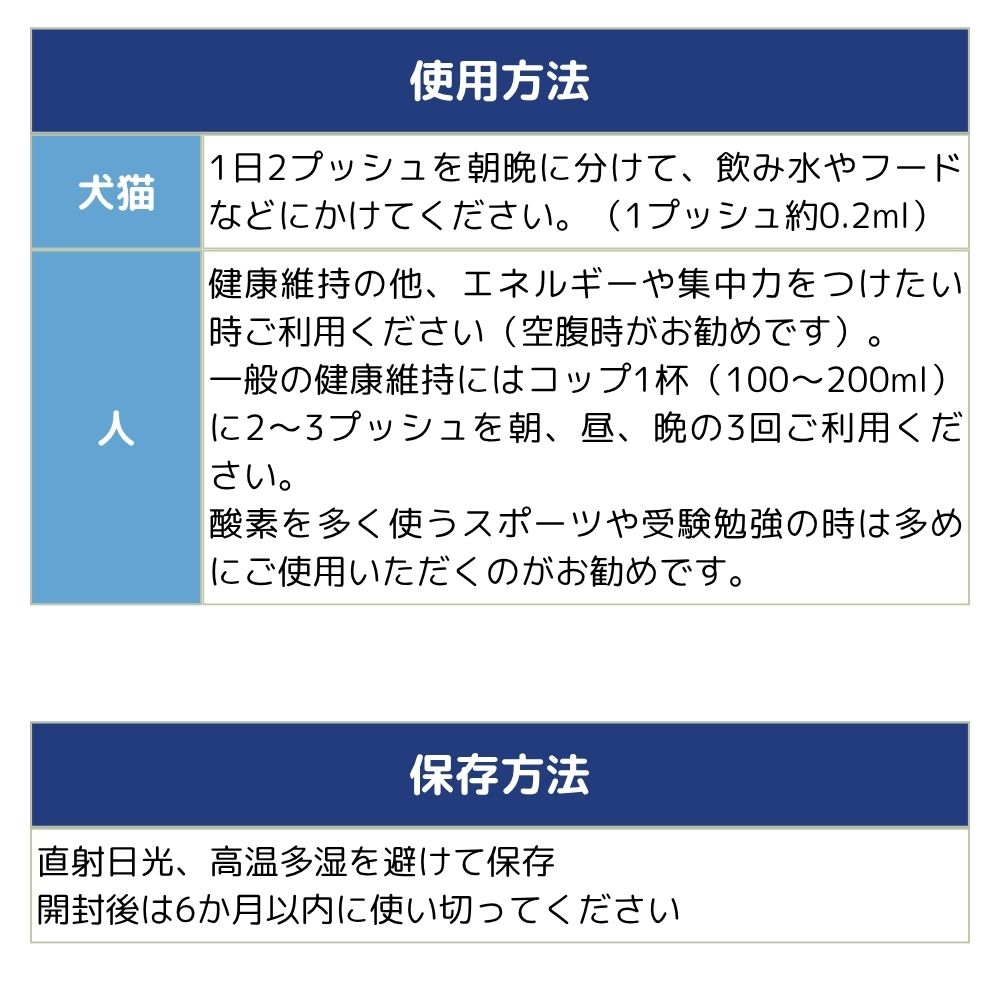 使用方法

| 犬猫 | 1日2プッシュを朝晩に分けて、飲み水やフードなどにかけてください。（1プッシュ約0.2ml） |
|---|---|
| 人 | 健康維持の他、エネルギーや集中力をつけたい時ご利用ください（空腹時がお勧めです）。一般の健康維持にはコップ1杯（100～200ml）に2～3プッシュを朝、昼、晩の3回ご利用ください。酸素を多く使うスポーツや受験勉強の時は多めにご使用いただくのがお勧めです。 |

保存方法

直射日光、高温多湿を避けて保存
開封後は6か月以内に使い切ってください